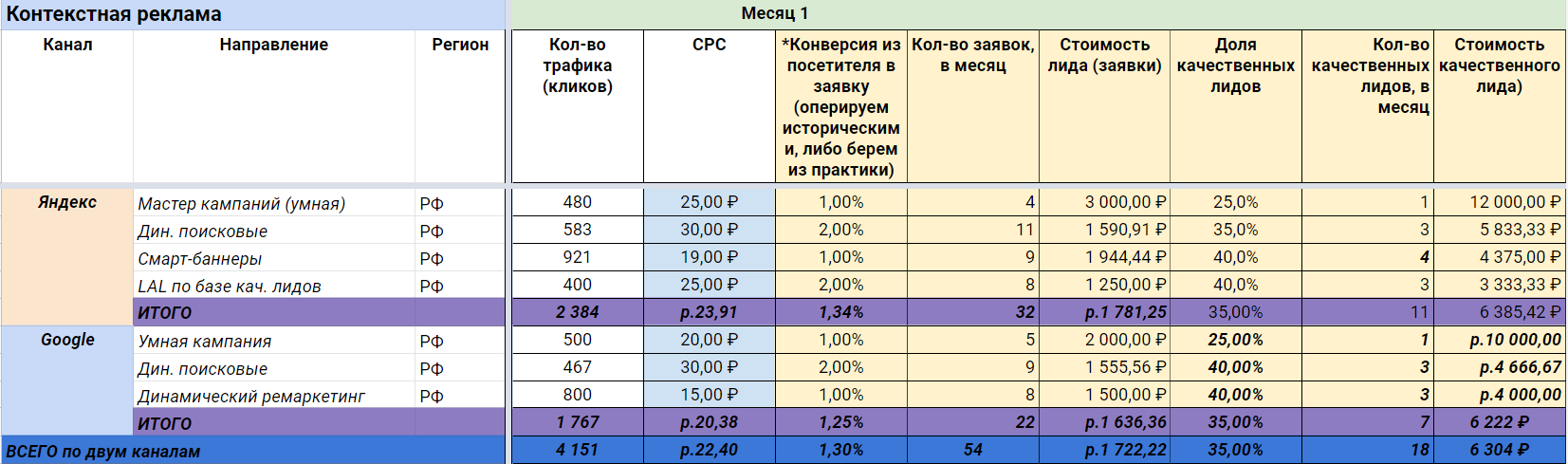 | Контекстная реклама | | | Месяц 1 | | | | | | | |
|---|---|---|---|---|---|---|---|---|---|---|
| Канал | Направление | Регион | Кол-во трафика (кликов) | CPC | *Конверсия из посетителя в заявку (оперируем историческими, либо берем из практики) | Кол-во заявок, в месяц | Стоимость лида (заявки) | Доля качественных лидов | Кол-во качественных лидов, в месяц | Стоимость качественного лида) |
| Яндекс | Мастер кампаний (умная) | РФ | 480 | 25,00 ₽ | 1,00% | 4 | 3 000,00 ₽ | 25,0% | 1 | 12 000,00 ₽ |
| | Дин. поисковые | РФ | 583 | 30,00 ₽ | 2,00% | 11 | 1 590,91 ₽ | 35,0% | 3 | 5 833,33 ₽ |
| | Смарт-баннеры | РФ | 921 | 19,00 ₽ | 1,00% | 9 | 1 944,44 ₽ | 40,0% | 4 | 4 375,00 ₽ |
| | LAL по базе кач. лидов | РФ | 400 | 25,00 ₽ | 2,00% | 8 | 1 250,00 ₽ | 40,0% | 3 | 3 333,33 ₽ |
| | ИТОГО | | 2 384 | р.23,91 | 1,34% | 32 | р.1 781,25 | 35,00% | 11 | 6 385,42 ₽ |
| Google | Умная кампания | РФ | 500 | 20,00 ₽ | 1,00% | 5 | 2 000,00 ₽ | 25,00% | 1 | р.10 000,00 |
| | Дин. поисковые | РФ | 467 | 30,00 ₽ | 2,00% | 9 | 1 555,56 ₽ | 40,00% | 3 | р.4 666,67 |
| | Динамический ремаркетинг | РФ | 800 | 15,00 ₽ | 1,00% | 8 | 1 500,00 ₽ | 40,00% | 3 | р.4 000,00 |
| | ИТОГО | | 1 767 | р.20,38 | 1,25% | 22 | р.1 636,36 | 35,00% | 7 | 6 222 ₽ |
| ВСЕГО по двум каналам | | | 4 151 | р.22,40 | 1,30% | 54 | р.1 722,22 | 35,00% | 18 | 6 304 ₽ |